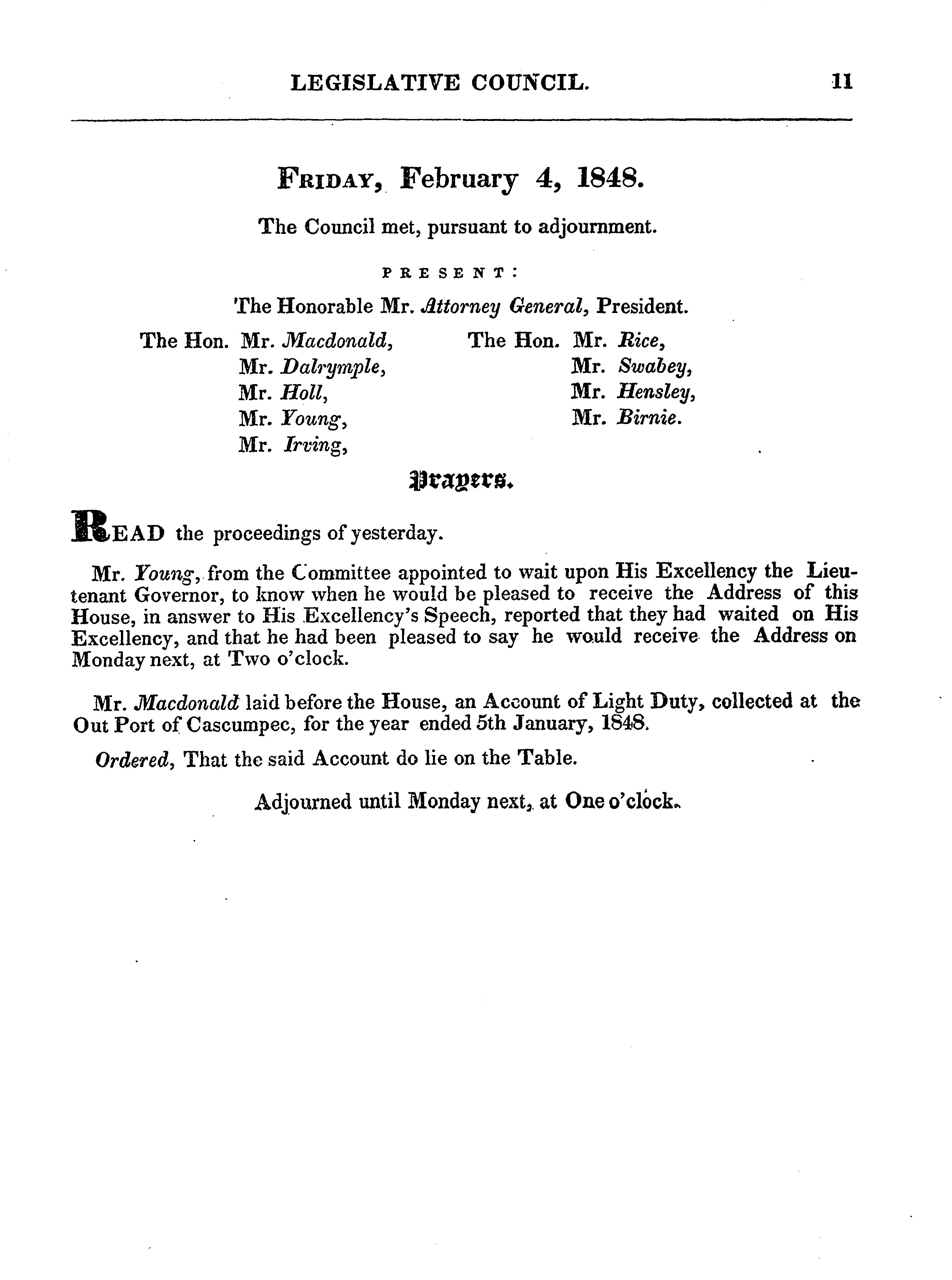 LEGISLATIVE COUNCIL. 11

FRIDAY, February 4, 1848.

The Council met, pursuant to adjournment.

PRESENT:

The Honorable Mr. Attorney General, President.

The Hon. Mr. Macdonald,
Mr. Dalrymple,
Mr. Holl,
Mr. Young,
Mr. Irving,

The Hon. Mr. Rice,
Mr. Swabey,
Mr. Hensley,
Mr. Birnie.

Prayers.

READ the proceedings of yesterday.

Mr. Young, from the Committee appointed to wait upon His Excellency the Lieutenant Governor, to know when he would be pleased to receive the Address of this House, in answer to His Excellency's Speech, reported that they had waited on His Excellency, and that he had been pleased to say he would receive the Address on Monday next, at Two o'clock.

Mr. Macdonald laid before the House, an Account of Light Duty, collected at the Out Port of Cascumpec, for the year ended 5th January, 1848.

Ordered, That the said Account do lie on the Table.

Adjourned until Monday next, at One o'clock.